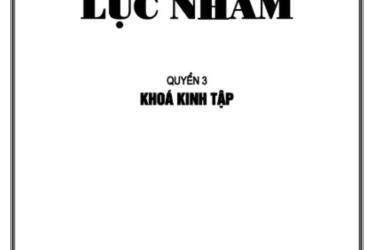 LỤC NHÂM

QUYỂN 3
KHOÁ KINH TẬP